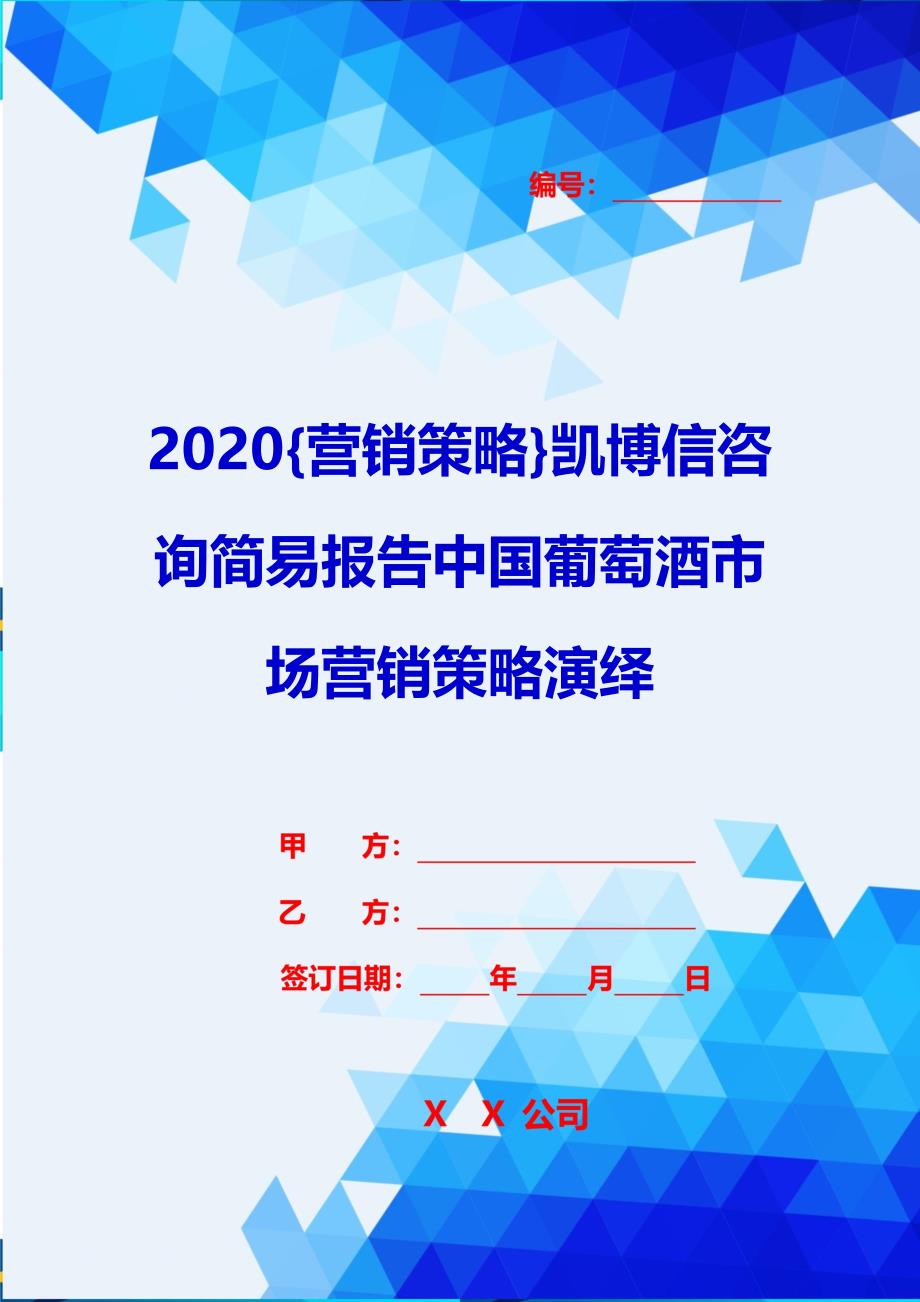 编号：____________

2020{营销策略}凯博信咨询简易报告中国葡萄酒市场营销策略演绎

甲　　方：____________________

乙　　方：____________________

签订日期：_____年_____月_____日

X　X 公司